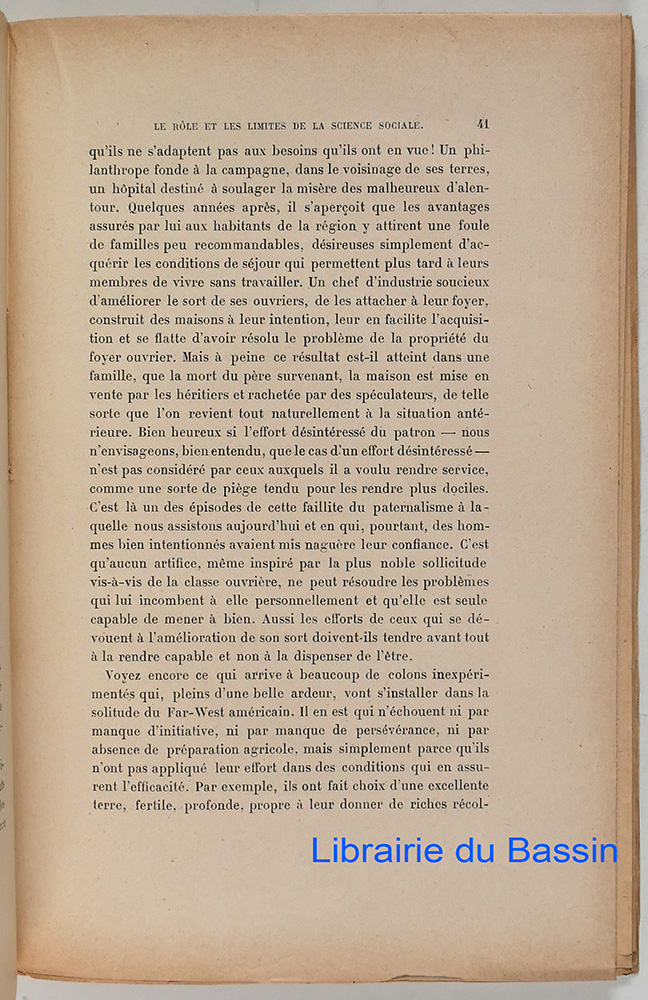 LE RÔLE ET LES LIMITES DE LA SCIENCE SOCIALE. 41

qu'ils ne s'adaptent pas aux besoins qu'ils ont en vue! Un philanthrope fonde à la campagne, dans le voisinage de ses terres, un hôpital destiné à soulager la misère des malheureux d'alentour. Quelques années après, il s'aperçoit que les avantages assurés par lui aux habitants de la région y attirent une foule de familles peu recommandables, désireuses simplement d'acquérir les conditions de séjour qui permettent plus tard à leurs membres de vivre sans travailler. Un chef d'industrie soucieux d'améliorer le sort de ses ouvriers, de les attacher à leur foyer, construit des maisons à leur intention, leur en facilite l'acquisition et se flatte d'avoir résolu le problème de la propriété du foyer ouvrier. Mais à peine ce résultat est-il atteint dans une famille, que la mort du père survenant, la maison est mise en vente par les héritiers et rachetée par des spéculateurs, de telle sorte que l'on revient tout naturellement à la situation antérieure. Bien heureux si l'effort désintéressé du patron — nous n'envisageons, bien entendu, que le cas d'un effort désintéressé — n'est pas considéré par ceux auxquels il a voulu rendre service, comme une sorte de piège tendu pour les rendre plus dociles. C'est là un des épisodes de cette faillite du paternalisme à laquelle nous assistons aujourd'hui et en qui, pourtant, des hommes bien intentionnés avaient mis naguère leur confiance. C'est qu'aucun artifice, même inspiré par la plus noble sollicitude vis-à-vis de la classe ouvrière, ne peut résoudre les problèmes qui lui incombent à elle personnellement et qu'elle est seule capable de mener à bien. Aussi les efforts de ceux qui se dévouent à l'amélioration de son sort doivent-ils tendre avant tout à la rendre capable et non à la dispenser de l'être.

Voyez encore ce qui arrive à beaucoup de colons inexpérimentés qui, pleins d'une belle ardeur, vont s'installer dans la solitude du Far-West américain. Il en est qui n'échouent ni par manque d'initiative, ni par manque de persévérance, ni par absence de préparation agricole, mais simplement parce qu'ils n'ont pas appliqué leur effort dans des conditions qui en assurent l'efficacité. Par exemple, ils ont fait choix d'une excellente terre, fertile, profonde, propre à leur donner de riches récol-

Librairie du Bassin